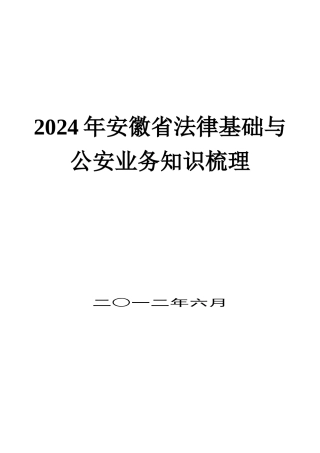 2024年安徽省法律基础与公安业务知识梳理

二〇一二年六月